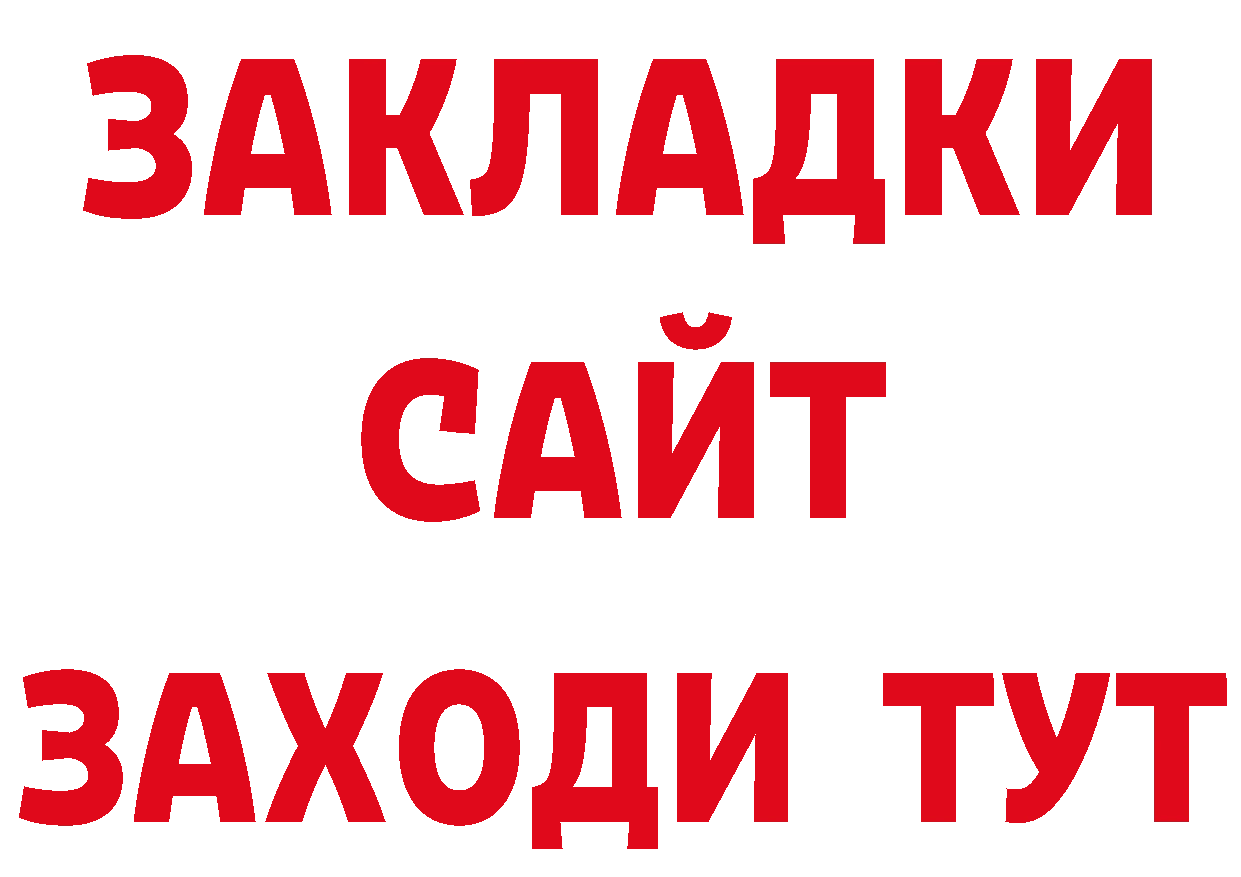 ЗАКЛАДКИ
САЙТ
ЗАХОДИ ТУТ